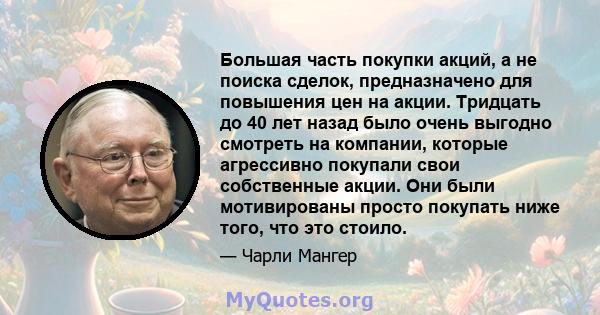 Большая часть покупки акций, а не поиска сделок, предназначено для повышения цен на акции. Тридцать до 40 лет назад было очень выгодно смотреть на компании, которые агрессивно покупали свои собственные акции. Они были мотивированы просто покупать ниже того, что это стоило.

— Чарли Мангер

MyQuotes.org